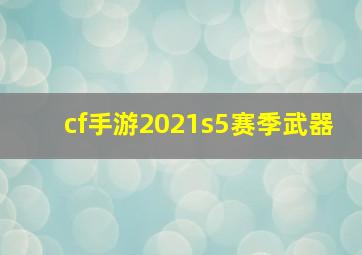 cf手游2021s5赛季武器